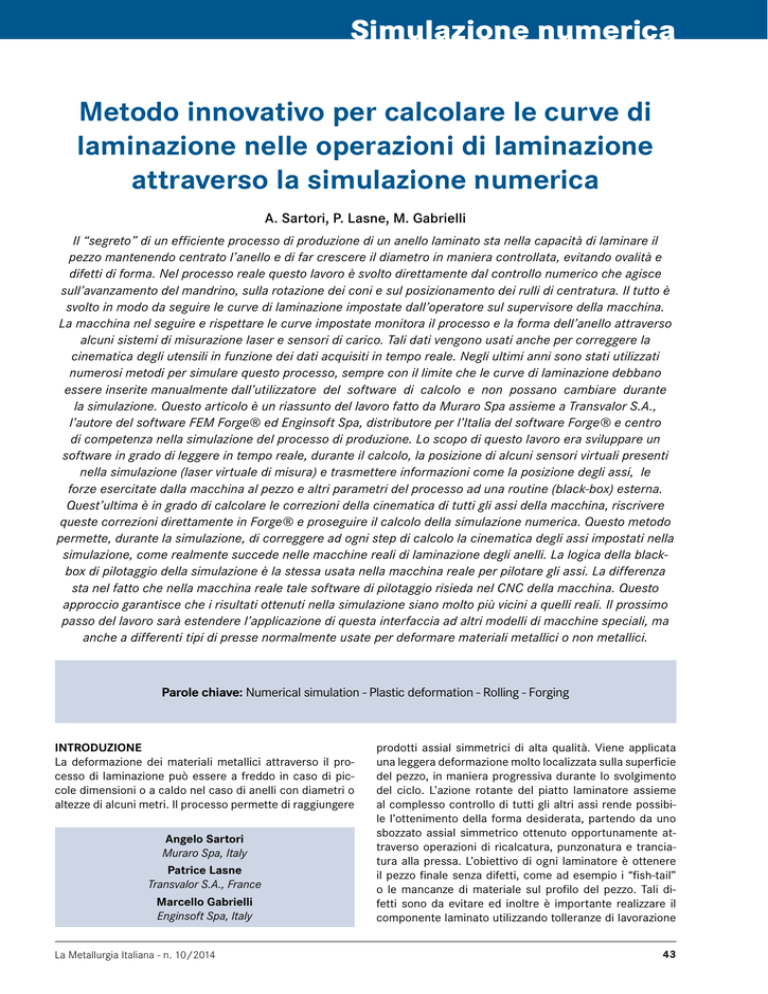 Simulazione numerica

Metodo innovativo per calcolare le curve di laminazione nelle operazioni di laminazione attraverso la simulazione numerica

A. Sartori, P. Lasne, M. Gabrielli

Il "segreto" di un efficiente processo di produzione di un anello laminato sta nella capacità di laminare il pezzo mantenendo centrato l'anello e di far crescere il diametro in maniera controllata, evitando ovalità e difetti di forma. Nel processo reale questo lavoro è svolto direttamente dal controllo numerico che agisce sull'avanzamento del mandrino, sulla rotazione dei coni e sul posizionamento dei rulli di centratura. Il tutto è svolto in modo da seguire le curve di laminazione impostate dall'operatore sul supervisore della macchina. La macchina nel seguire e rispettare le curve impostate monitora il processo e la forma dell'anello attraverso alcuni sistemi di misurazione laser e sensori di carico. Tali dati vengono usati anche per correggere la cinematica degli utensili in funzione dei dati acquisiti in tempo reale. Negli ultimi anni sono stati utilizzati numerosi metodi per simulare questo processo, sempre con il limite che le curve di laminazione debbano essere inserite manualmente dall'utilizzatore del software di calcolo e non possano cambiare durante la simulazione. Questo articolo è un riassunto del lavoro fatto da Muraro Spa assieme a Transvalor S.A., l'autore del software FEM Forge® ed Enginsoft Spa, distributore per l'Italia del software Forge® e centro di competenza nella simulazione del processo di produzione. Lo scopo di questo lavoro era sviluppare un software in grado di leggere in tempo reale, durante il calcolo, la posizione di alcuni sensori virtuali presenti nella simulazione (laser virtuale di misura) e trasmettere informazioni come la posizione degli assi, le forze esercitate dalla macchina al pezzo e altri parametri del processo ad una routine (black-box) esterna. Quest'ultima è in grado di calcolare le correzioni della cinematica di tutti gli assi della macchina, riscrivere queste correzioni direttamente in Forge® e proseguire il calcolo della simulazione numerica. Questo metodo permette, durante la simulazione, di correggere ad ogni step di calcolo la cinematica degli assi impostati nella simulazione, come realmente succede nelle macchine reali di laminazione degli anelli. La logica della black-box di pilotaggio della simulazione è la stessa usata nella macchina reale per pilotare gli assi. La differenza sta nel fatto che nella macchina reale tale software di pilotaggio risieda nel CNC della macchina. Questo approccio garantisce che i risultati ottenuti nella simulazione siano molto più vicini a quelli reali. Il prossimo passo del lavoro sarà estendere l'applicazione di questa interfaccia ad altri modelli di macchine speciali, ma anche a differenti tipi di presse normalmente usate per deformare materiali metallici o non metallici.

Parole chiave: Numerical simulation - Plastic deformation - Rolling - Forging

INTRODUZIONE
La deformazione dei materiali metallici attraverso il processo di laminazione può essere a freddo in caso di piccole dimensioni o a caldo nel caso di anelli con diametri o altezze di alcuni metri. Il processo permette di raggiungere

Angelo Sartori
Muraro Spa, Italy
Patrice Lasne
Transvalor S.A., France
Marcello Gabrielli
Enginsoft Spa, Italy

prodotti assial simmetrici di alta qualità. Viene applicata una leggera deformazione molto localizzata sulla superficie del pezzo, in maniera progressiva durante lo svolgimento del ciclo. L'azione rotante del piatto laminatore assieme al complesso controllo di tutti gli altri assi rende possibile l'ottenimento della forma desiderata, partendo da uno sbozzato assial simmetrico ottenuto opportunamente attraverso operazioni di ricalcatura, punzonatura e tranciatura alla pressa. L'obiettivo di ogni laminatore è ottenere il pezzo finale senza difetti, come ad esempio i "fish-tail" o le mancanze di materiale sul profilo del pezzo. Tali difetti sono da evitare ed inoltre è importante realizzare il componente laminato utilizzando tolleranze di lavorazione

La Metallurgia Italiana - n. 10/2014

43